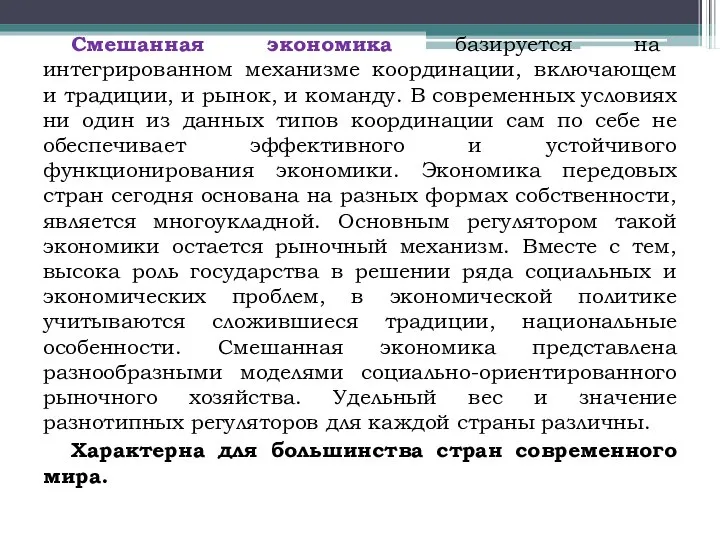 Смешанная экономика базируется на интегрированном механизме координации, включающем и традиции, и рынок, и команду. В современных условиях ни один из данных типов координации сам по себе не обеспечивает эффективного и устойчивого функционирования экономики. Экономика передовых стран сегодня основана на разных формах собственности, является многоукладной. Основным регулятором такой экономики остается рыночный механизм. Вместе с тем, высока роль государства в решении ряда социальных и экономических проблем, в экономической политике учитываются сложившиеся традиции, национальные особенности. Смешанная экономика представлена разнообразными моделями социально-ориентированного рыночного хозяйства. Удельный вес и значение разнотипных регуляторов для каждой страны различны.

Характерна для большинства стран современного мира.